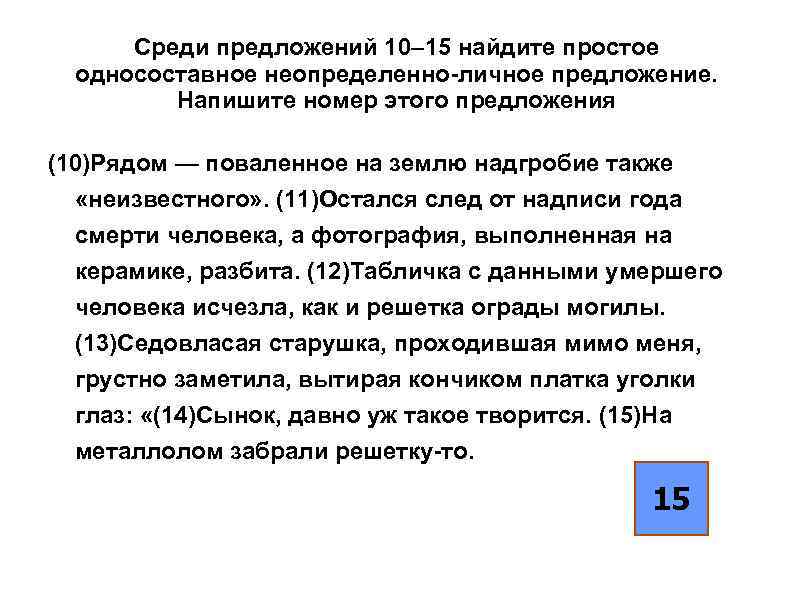 Среди предложений 10–15 найдите простое односоставное неопределенно-личное предложение. Напишите номер этого предложения

(10)Рядом — поваленное на землю надгробие также «неизвестного». (11)Остался след от надписи года смерти человека, а фотография, выполненная на керамике, разбита. (12)Табличка с данными умершего человека исчезла, как и решетка ограды могилы. (13)Седовласая старушка, проходившая мимо меня, грустно заметила, вытирая кончиком платка уголки глаз: «(14)Сынок, давно уж такое творится. (15)На металлолом забрали решетку-то.

15